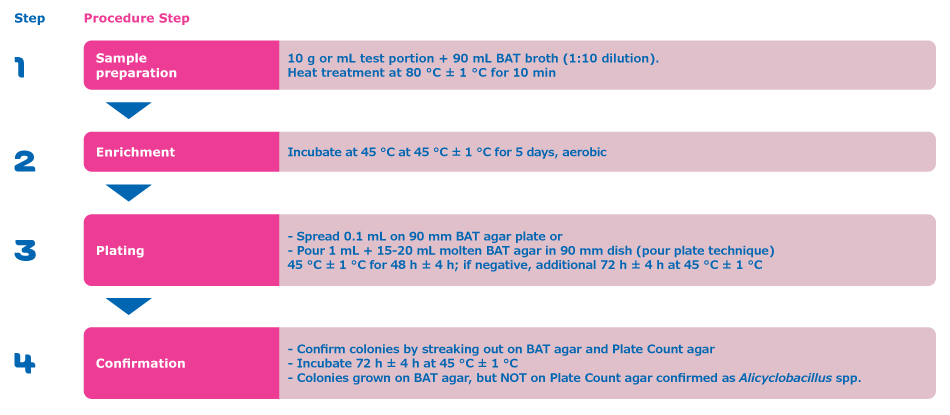 Step Procedure Step

1 Sample preparation
10 g or mL test portion + 90 mL BAT broth (1:10 dilution).
Heat treatment at 80 °C ± 1 °C for 10 min

2 Enrichment
Incubate at 45 °C at 45 °C ± 1 °C for 5 days, aerobic

3 Plating
- Spread 0.1 mL on 90 mm BAT agar plate or
- Pour 1 mL + 15-20 mL molten BAT agar in 90 mm dish (pour plate technique)
45 °C ± 1 °C for 48 h ± 4 h; if negative, additional 72 h ± 4 h at 45 °C ± 1 °C

4 Confirmation
- Confirm colonies by streaking out on BAT agar and Plate Count agar
- Incubate 72 h ± 4 h at 45 °C ± 1 °C
- Colonies grown on BAT agar, but NOT on Plate Count agar confirmed as Alicyclobacillus spp.